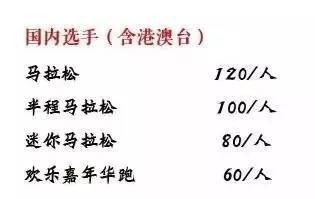 国内选手（含港澳台）

| 马拉松 | 120/人 |
|---|---|
| 半程马拉松 | 100/人 |
| 迷你马拉松 | 80/人 |
| 欢乐嘉年华跑 | 60/人 |